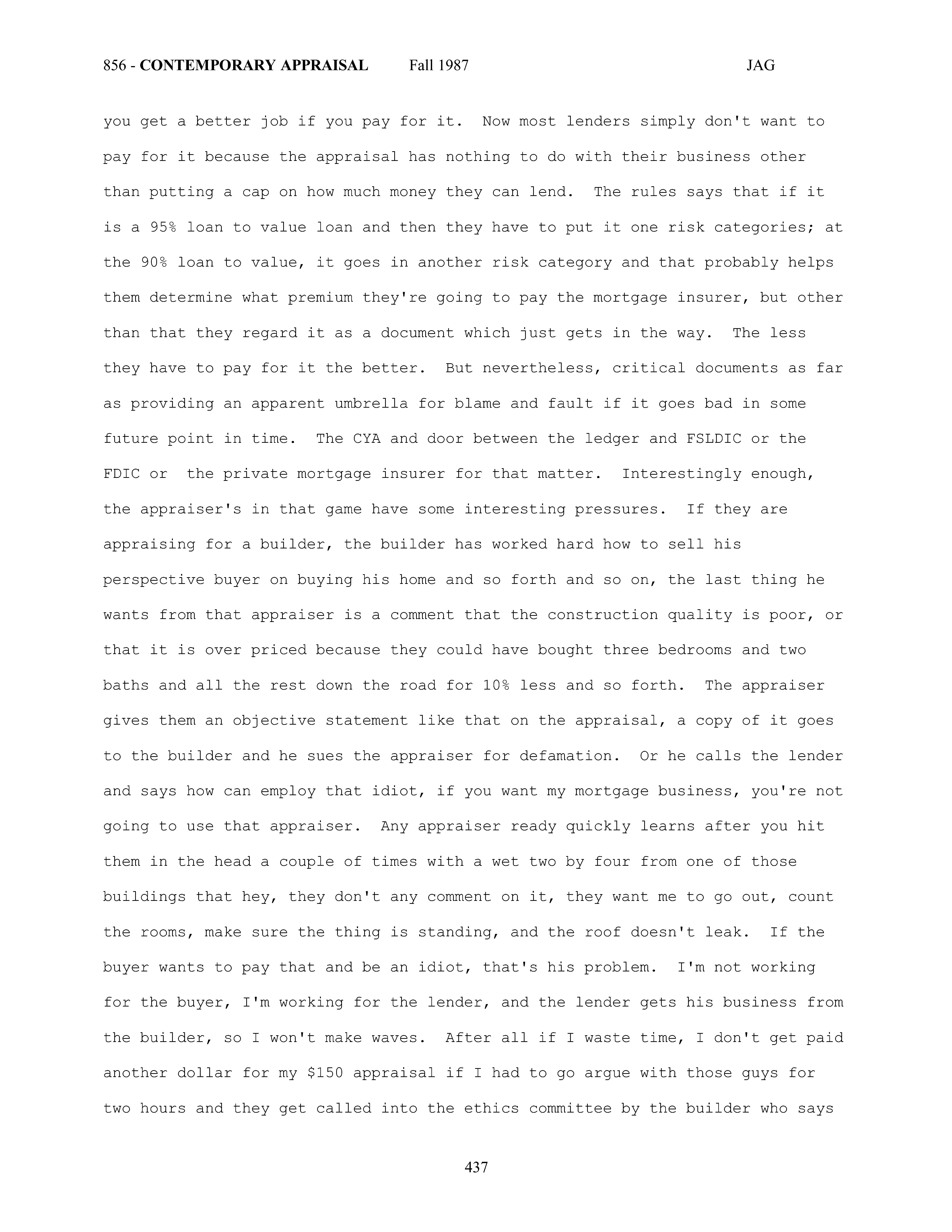 856 - CONTEMPORARY APPRAISAL Fall 1987 JAG

you get a better job if you pay for it. Now most lenders simply don't want to pay for it because the appraisal has nothing to do with their business other than putting a cap on how much money they can lend. The rules says that if it is a 95% loan to value loan and then they have to put it one risk categories; at the 90% loan to value, it goes in another risk category and that probably helps them determine what premium they're going to pay the mortgage insurer, but other than that they regard it as a document which just gets in the way. The less they have to pay for it the better. But nevertheless, critical documents as far as providing an apparent umbrella for blame and fault if it goes bad in some future point in time. The CYA and door between the ledger and FSLDIC or the FDIC or the private mortgage insurer for that matter. Interestingly enough, the appraiser's in that game have some interesting pressures. If they are appraising for a builder, the builder has worked hard how to sell his perspective buyer on buying his home and so forth and so on, the last thing he wants from that appraiser is a comment that the construction quality is poor, or that it is over priced because they could have bought three bedrooms and two baths and all the rest down the road for 10% less and so forth. The appraiser gives them an objective statement like that on the appraisal, a copy of it goes to the builder and he sues the appraiser for defamation. Or he calls the lender and says how can employ that idiot, if you want my mortgage business, you're not going to use that appraiser. Any appraiser ready quickly learns after you hit them in the head a couple of times with a wet two by four from one of those buildings that hey, they don't any comment on it, they want me to go out, count the rooms, make sure the thing is standing, and the roof doesn't leak. If the buyer wants to pay that and be an idiot, that's his problem. I'm not working for the buyer, I'm working for the lender, and the lender gets his business from the builder, so I won't make waves. After all if I waste time, I don't get paid another dollar for my $150 appraisal if I had to go argue with those guys for two hours and they get called into the ethics committee by the builder who says

437